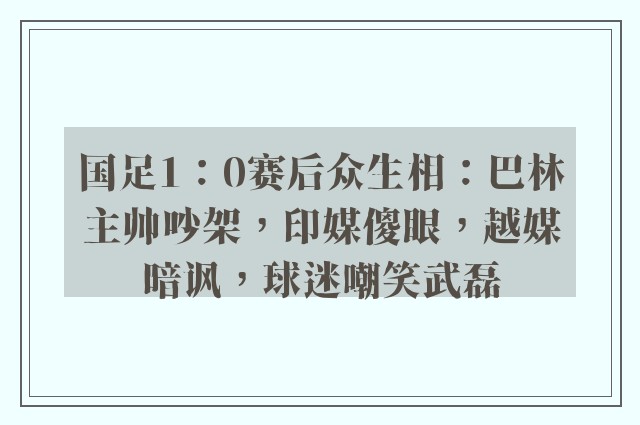 国足1：0赛后众生相：巴林主帅吵架，印媒傻眼，越媒暗讽，球迷嘲笑武磊